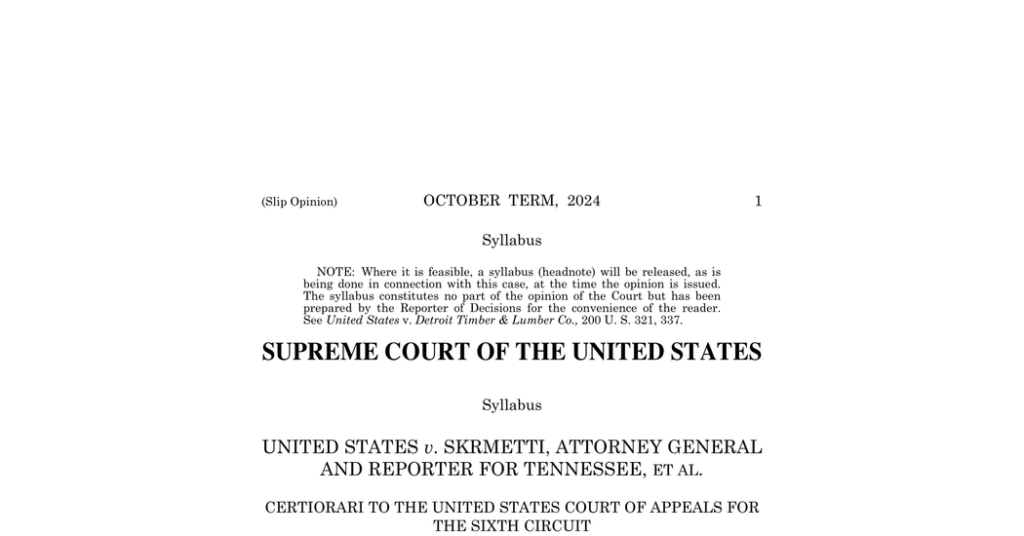 (Slip Opinion) OCTOBER TERM, 2024 1

Syllabus

NOTE: Where it is feasible, a syllabus (headnote) will be released, as is being done in connection with this case, at the time the opinion is issued. The syllabus constitutes no part of the opinion of the Court but has been prepared by the Reporter of Decisions for the convenience of the reader. See United States v. Detroit Timber & Lumber Co., 200 U. S. 321, 337.

SUPREME COURT OF THE UNITED STATES

Syllabus

UNITED STATES v. SKRMETTI, ATTORNEY GENERAL AND REPORTER FOR TENNESSEE, ET AL.

CERTIORARI TO THE UNITED STATES COURT OF APPEALS FOR THE SIXTH CIRCUIT